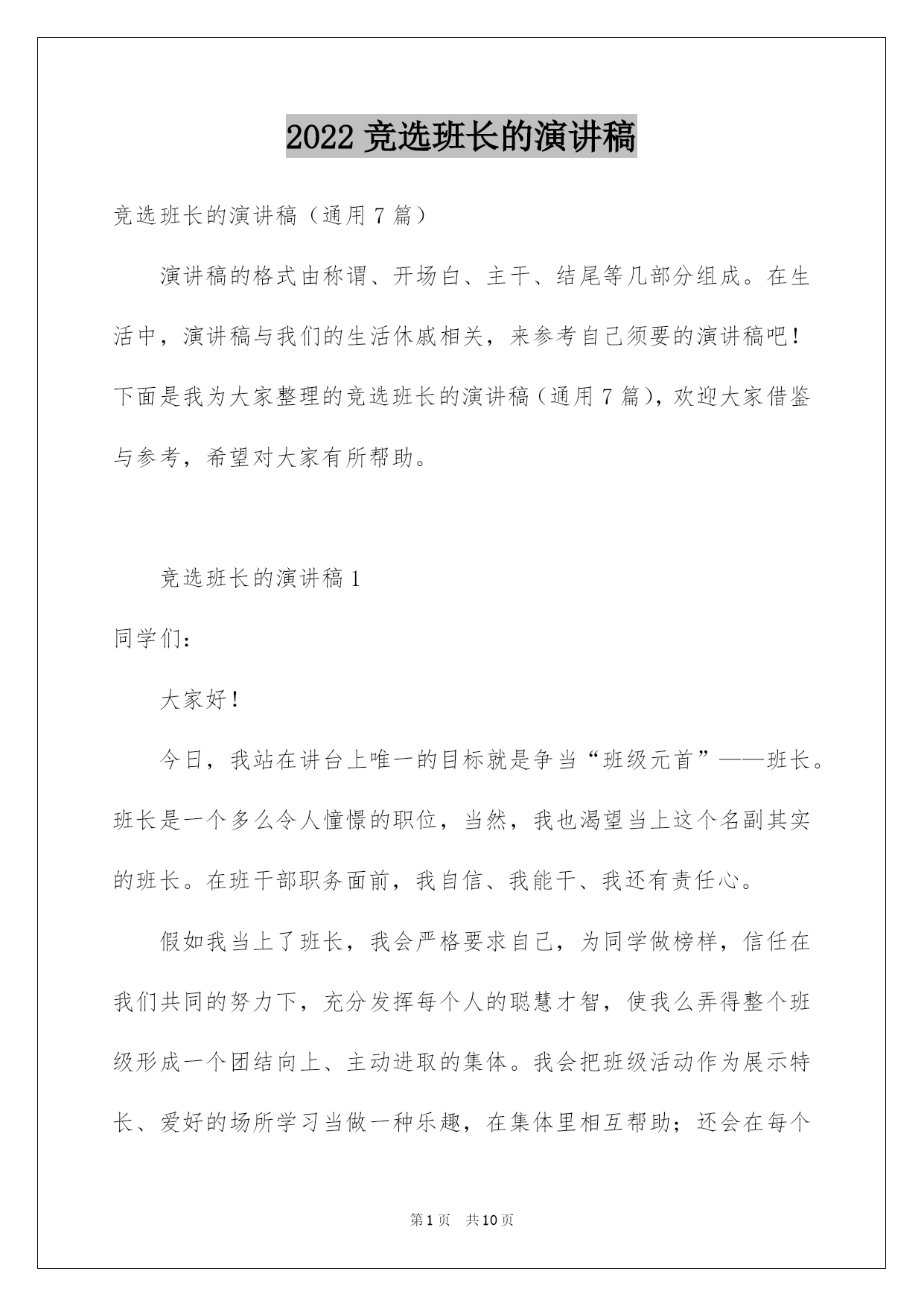 2022 竞选班长的演讲稿

竞选班长的演讲稿（通用 7 篇）

演讲稿的格式由称谓、开场白、主干、结尾等几部分组成。在生活中，演讲稿与我们的生活休戚相关，来参考自己须要的演讲稿吧！下面是我为大家整理的竞选班长的演讲稿（通用 7 篇），欢迎大家借鉴与参考，希望对大家有所帮助。

竞选班长的演讲稿 1

同学们：

大家好！

今日，我站在讲台上唯一的目标就是争当“班级元首”——班长。班长是一个多么令人憧憬的职位，当然，我也渴望当上这个名副其实的班长。在班干部职务面前，我自信、我能干、我还有责任心。

假如我当上了班长，我会严格要求自己，为同学做榜样，信任在我们共同的努力下，充分发挥每个人的聪慧才智，使我么弄得整个班级形成一个团结向上、主动进取的集体。我会把班级活动作为展示特长、爱好的场所学习当做一种乐趣，在集体里相互帮助；还会在每个

第 1 页　共 10 页